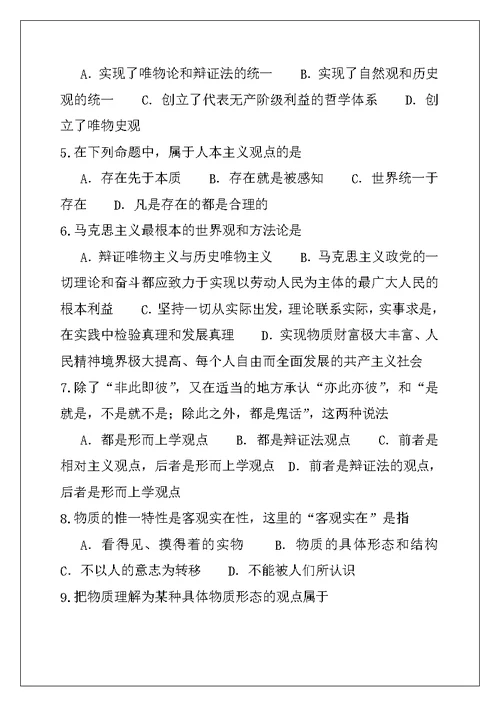 A. 实现了唯物论和辩证法的统一　B. 实现了自然观和历史观的统一　C. 创立了代表无产阶级利益的哲学体系　D. 创立了唯物史观

5. 在下列命题中，属于人本主义观点的是

A. 存在先于本质　B. 存在就是被感知　C. 世界统一于存在　D. 凡是存在的都是合理的

6. 马克思主义最根本的世界观和方法论是

A. 辩证唯物主义与历史唯物主义　B. 马克思主义政党的一切理论和奋斗都应致力于实现以劳动人民为主体的最广大人民的根本利益　C. 坚持一切从实际出发，理论联系实际，实事求是，在实践中检验真理和发展真理　D. 实现物质财富极大丰富、人民精神境界极大提高、每个人自由而全面发展的共产主义社会

7. 除了“非此即彼”，又在适当的地方承认“亦此亦彼”，和“是就是，不是就不是；除此之外，都是鬼话”，这两种说法

A. 都是形而上学观点　B. 都是辩证法观点　C. 前者是相对主义观点，后者是形而上学观点　D. 前者是辩证法的观点，后者是形而上学观点

8. 物质的惟一特性是客观实在性，这里的“客观实在”是指

A. 看得见、摸得着的实物　B. 物质的具体形态和结构　C. 不以人的意志为转移　D. 不能被人们所认识

9. 把物质理解为某种具体物质形态的观点属于